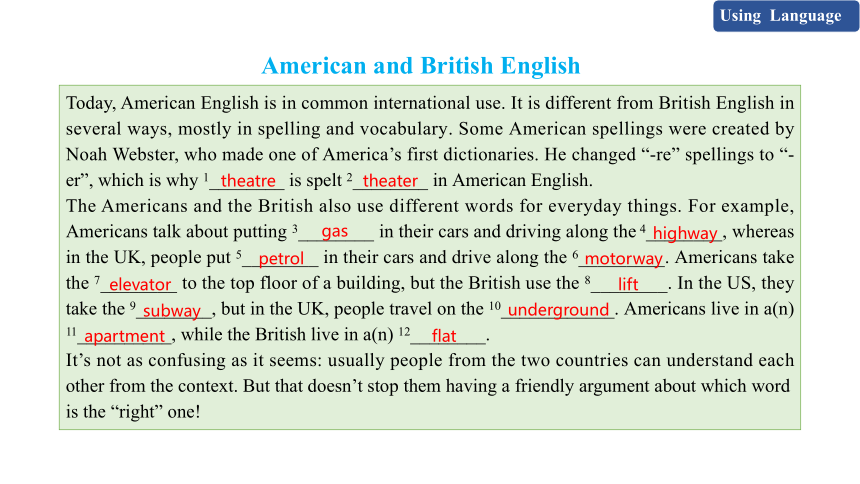 Using Language

American and British English

Today, American English is in common international use. It is different from British English in several ways, mostly in spelling and vocabulary. Some American spellings were created by Noah Webster, who made one of America’s first dictionaries. He changed “-re” spellings to “-er”, which is why $^1$\_\_theatre\_\_ is spelt $^2$\_\_theater\_\_ in American English.
The Americans and the British also use different words for everyday things. For example, Americans talk about putting $^3$\_\_gas\_\_ in their cars and driving along the $^4$\_\_highway\_\_, whereas in the UK, people put $^5$\_\_petrol\_\_ in their cars and drive along the $^6$\_\_motorway\_\_. Americans take the $^7$\_\_elevator\_\_ to the top floor of a building, but the British use the $^8$\_\_lift\_\_. In the US, they take the $^9$\_\_subway\_\_, but in the UK, people travel on the $^{10}$\_\_underground\_\_. Americans live in a(n) $^{11}$\_\_apartment\_\_, while the British live in a(n) $^{12}$\_\_flat\_\_.
It’s not as confusing as it seems: usually people from the two countries can understand each other from the context. But that doesn’t stop them having a friendly argument about which word is the “right” one!